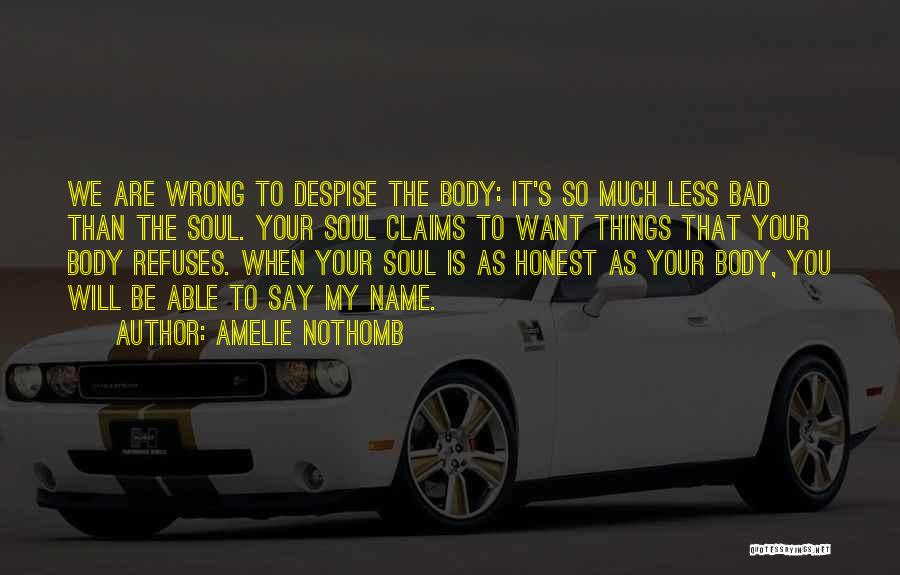 WE ARE WRONG TO DESPISE THE BODY: IT'S SO MUCH LESS BAD THAN THE SOUL. YOUR SOUL CLAIMS TO WANT THINGS THAT YOUR BODY REFUSES. WHEN YOUR SOUL IS AS HONEST AS YOUR BODY, YOU WILL BE ABLE TO SAY MY NAME.

AUTHOR: AMELIE NOTHOMB

QUOTESSAYINGS.NET